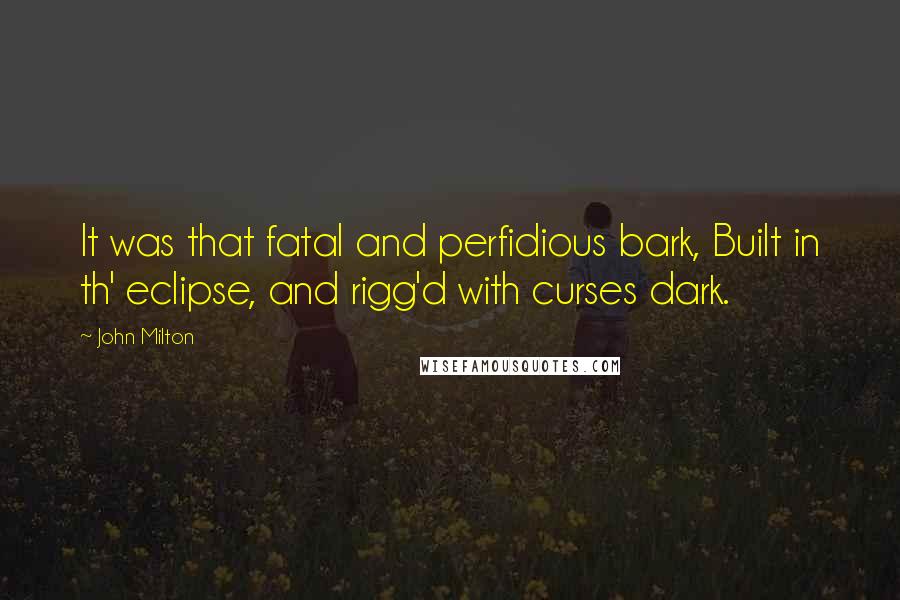 It was that fatal and perfidious bark, Built in th' eclipse, and rigg'd with curses dark.

~ John Milton

WISEFAMOUSQUOTES.COM